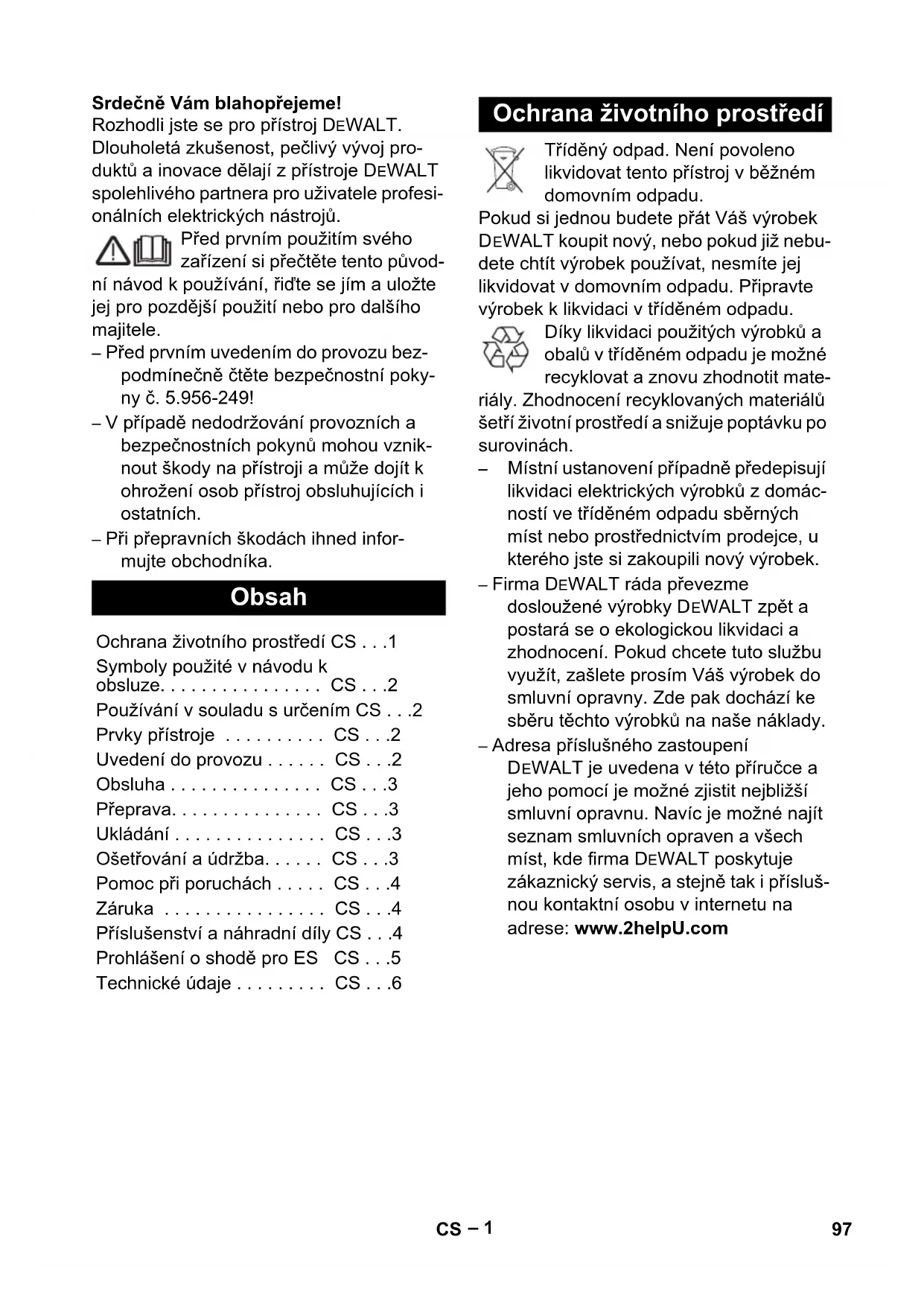 **Srdečně Vám blahopřejeme!**
Rozhodli jste se pro přístroj DEWALT. Dlouholetá zkušenost, pečlivý vývoj produktů a inovace dělají z přístroje DEWALT spolehlivého partnera pro uživatele profesionálních elektrických nástrojů.

Před prvním použitím svého zařízení si přečtěte tento původní návod k používání, řiďte se jím a uložte jej pro pozdější použití nebo pro dalšího majitele.

– Před prvním uvedením do provozu bezpodmínečně čtěte bezpečnostní pokyny č. 5.956-249!

– V případě nedodržování provozních a bezpečnostních pokynů mohou vzniknout škody na přístroji a může dojít k ohrožení osob přístroj obsluhujících i ostatních.

– Při přepravních škodách ihned informujte obchodníka.

**Obsah**

Ochrana životního prostředí CS . . .1
Symboly použité v návodu k obsluze. . . . . . . . . . . . . . . . CS . . .2
Používání v souladu s určením CS . . .2
Prvky přístroje . . . . . . . . . . CS . . .2
Uvedení do provozu . . . . . . CS . . .2
Obsluha . . . . . . . . . . . . . . . CS . . .3
Přeprava. . . . . . . . . . . . . . . CS . . .3
Ukládání . . . . . . . . . . . . . . . CS . . .3
Ošetřování a údržba. . . . . . CS . . .3
Pomoc při poruchách . . . . . CS . . .4
Záruka . . . . . . . . . . . . . . . . CS . . .4
Příslušenství a náhradní díly CS . . .4
Prohlášení o shodě pro ES CS . . .5
Technické údaje . . . . . . . . . CS . . .6

**Ochrana životního prostředí**

Tříděný odpad. Není povoleno likvidovat tento přístroj v běžném domovním odpadu.
Pokud si jednou budete přát Váš výrobek DEWALT koupit nový, nebo pokud již nebudete chtít výrobek používat, nesmíte jej likvidovat v domovním odpadu. Připravte výrobek k likvidaci v tříděném odpadu.

Díky likvidaci použitých výrobků a obalů v tříděném odpadu je možné recyklovat a znovu zhodnotit materiály. Zhodnocení recyklovaných materiálů šetří životní prostředí a snižuje poptávku po surovinách.

– Místní ustanovení případně předepisují likvidaci elektrických výrobků z domácností ve tříděném odpadu sběrných míst nebo prostřednictvím prodejce, u kterého jste si zakoupili nový výrobek.

– Firma DEWALT ráda převezme dosloužené výrobky DEWALT zpět a postará se o ekologickou likvidaci a zhodnocení. Pokud chcete tuto službu využít, zašlete prosím Váš výrobek do smluvní opravny. Zde pak dochází ke sběru těchto výrobků na naše náklady.

– Adresa příslušného zastoupení DEWALT je uvedena v této příručce a jeho pomocí je možné zjistit nejbližší smluvní opravnu. Navíc je možné najít seznam smluvních opraven a všech míst, kde firma DEWALT poskytuje zákaznický servis, a stejně tak i příslušnou kontaktní osobu v internetu na adrese: **www.2helpU.com**

CS – 1

97